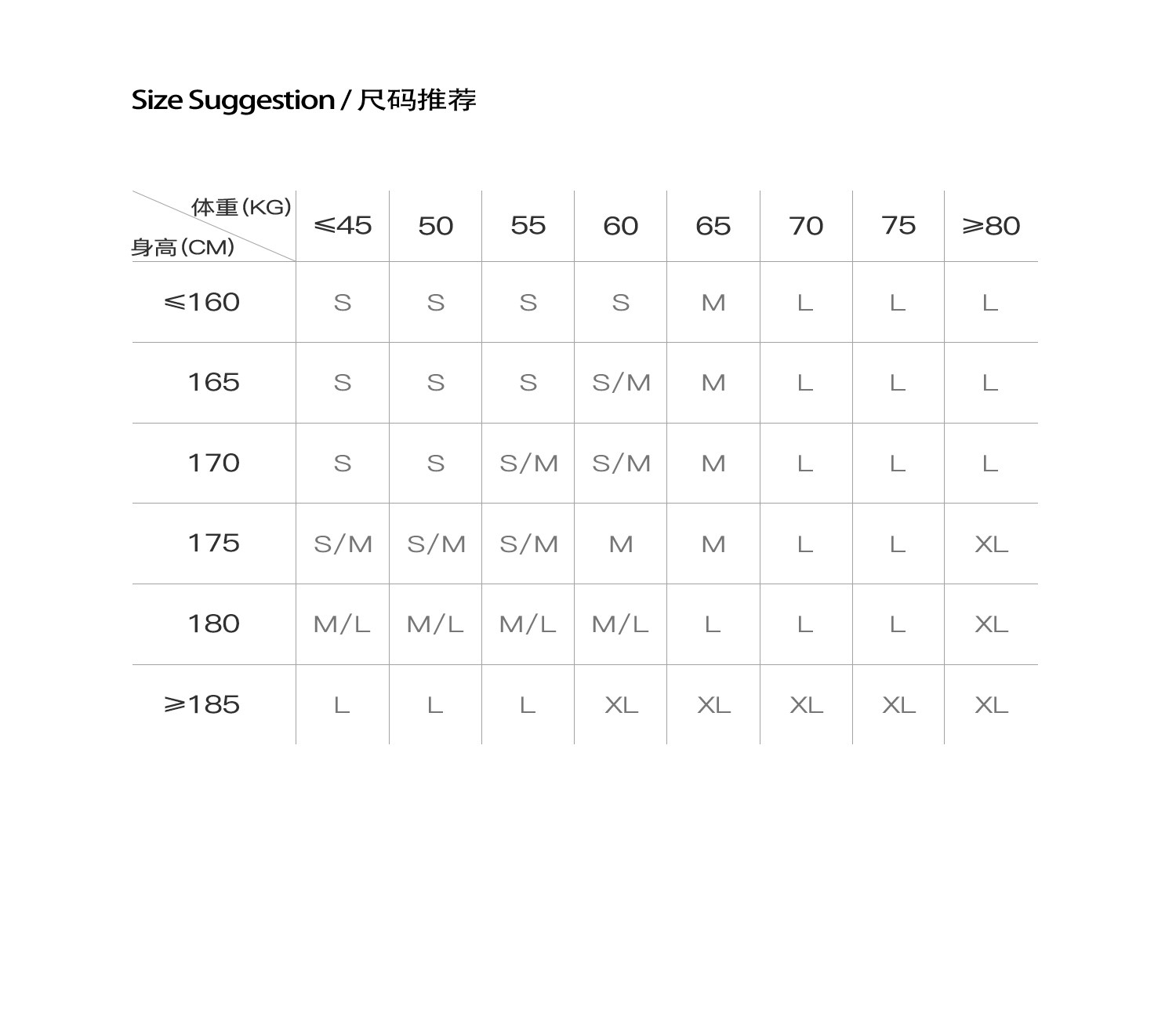 Size Suggestion / 尺码推荐

| 体重(KG) 身高(CM) | ≤45 | 50 | 55 | 60 | 65 | 70 | 75 | ≥80 |
|---|---|---|---|---|---|---|---|---|
| ≤160 | S | S | S | S | M | L | L | L |
| 165 | S | S | S | S/M | M | L | L | L |
| 170 | S | S | S/M | S/M | M | L | L | L |
| 175 | S/M | S/M | S/M | M | M | L | L | XL |
| 180 | M/L | M/L | M/L | M/L | L | L | L | XL |
| ≥185 | L | L | L | XL | XL | XL | XL | XL |